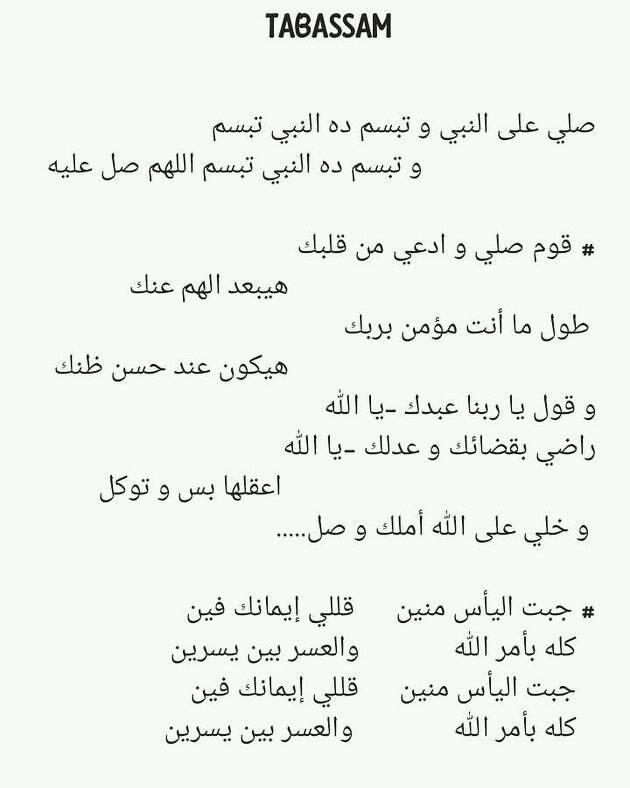 TABASSAM

صلي على النبي و تبسم ده النبي تبسم
و تبسم ده النبي تبسم اللهم صل عليه

# قوم صلي و ادعي من قلبك
هيبعد الهم عنك
طول ما أنت مؤمن بربك
هيكون عند حسن ظنك
و قول يا ربنا عبدك -يا الله
راضي بقضائك و عدلك -يا الله
اعقلها بس و توكل
و خلي على الله أملك و صل.....

# جبت اليأس منين قللي إيمانك فين
كله بأمر الله والعسر بين يسرين
جبت اليأس منين قللي إيمانك فين
كله بأمر الله والعسر بين يسرين